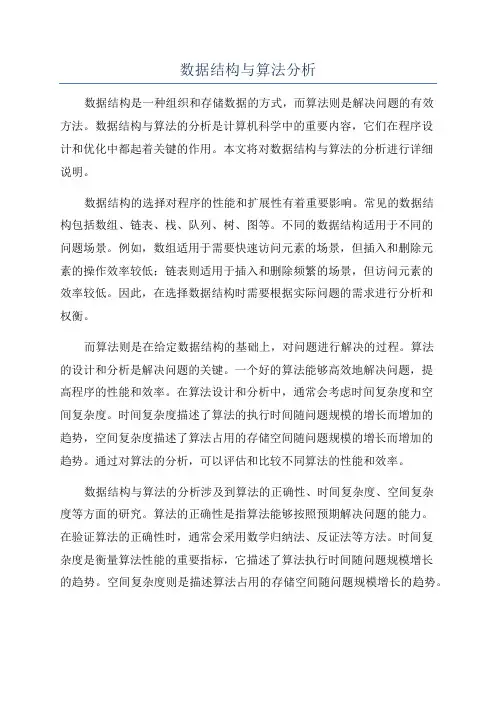 数据结构与算法分析

数据结构是一种组织和存储数据的方式，而算法则是解决问题的有效方法。数据结构与算法的分析是计算机科学中的重要内容，它们在程序设计和优化中都起着关键的作用。本文将对数据结构与算法的分析进行详细说明。

数据结构的选择对程序的性能和扩展性有着重要影响。常见的数据结构包括数组、链表、栈、队列、树、图等。不同的数据结构适用于不同的问题场景。例如，数组适用于需要快速访问元素的场景，但插入和删除元素的操作效率较低；链表则适用于插入和删除频繁的场景，但访问元素的效率较低。因此，在选择数据结构时需要根据实际问题的需求进行分析和权衡。

而算法则是在给定数据结构的基础上，对问题进行解决的过程。算法的设计和分析是解决问题的关键。一个好的算法能够高效地解决问题，提高程序的性能和效率。在算法设计和分析中，通常会考虑时间复杂度和空间复杂度。时间复杂度描述了算法的执行时间随问题规模的增长而增加的趋势，空间复杂度描述了算法占用的存储空间随问题规模的增长而增加的趋势。通过对算法的分析，可以评估和比较不同算法的性能和效率。

数据结构与算法的分析涉及到算法的正确性、时间复杂度、空间复杂度等方面的研究。算法的正确性是指算法能够按照预期解决问题的能力。在验证算法的正确性时，通常会采用数学归纳法、反证法等方法。时间复杂度是衡量算法性能的重要指标，它描述了算法执行时间随问题规模增长的趋势。空间复杂度则是描述算法占用的存储空间随问题规模增长的趋势。